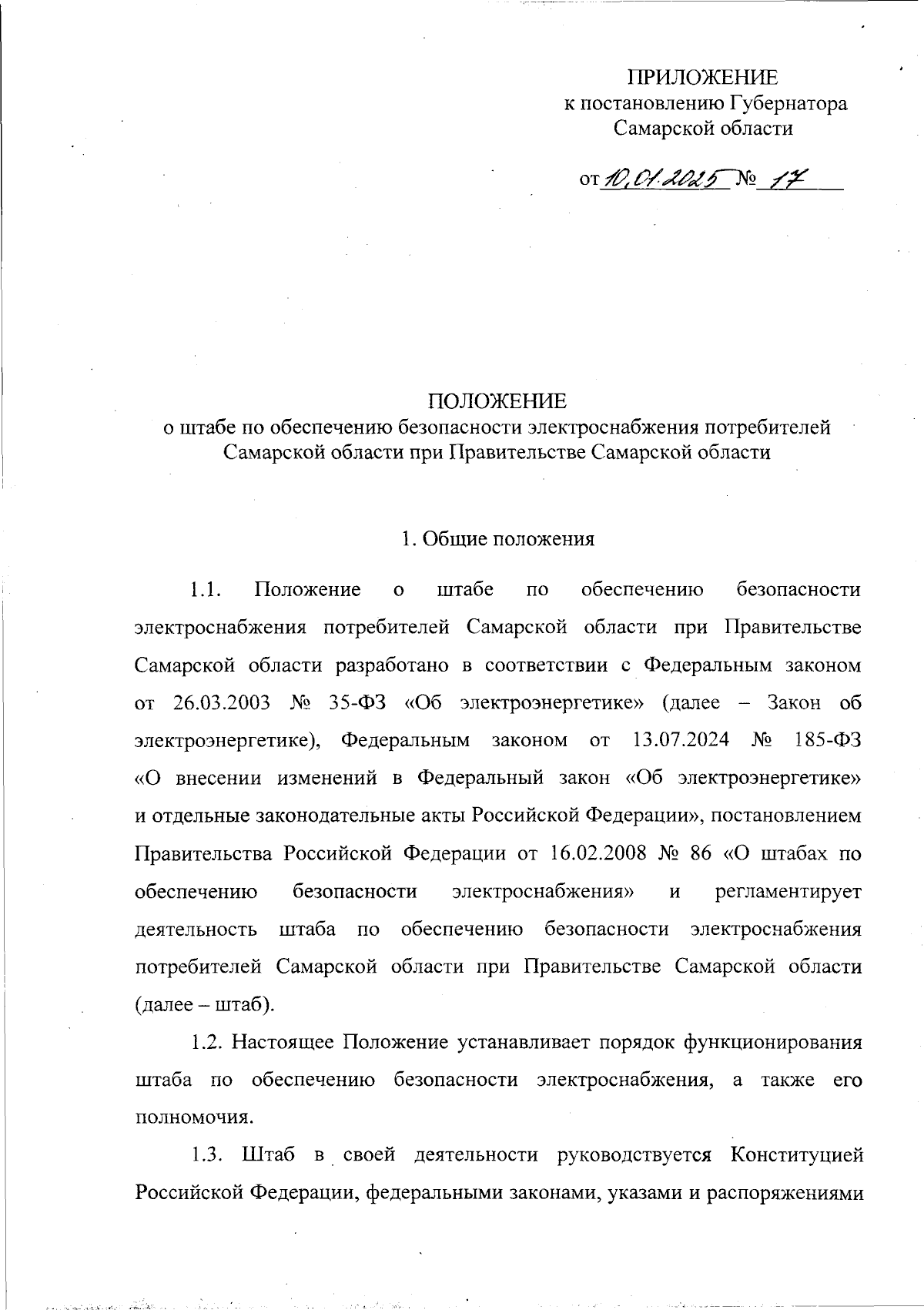 ПРИЛОЖЕНИЕ
к постановлению Губернатора
Самарской области

от 10.01.2025 № 17

ПОЛОЖЕНИЕ
о штабе по обеспечению безопасности электроснабжения потребителей Самарской области при Правительстве Самарской области

1. Общие положения

1.1. Положение о штабе по обеспечению безопасности электроснабжения потребителей Самарской области при Правительстве Самарской области разработано в соответствии с Федеральным законом от 26.03.2003 № 35-ФЗ «Об электроэнергетике» (далее – Закон об электроэнергетике), Федеральным законом от 13.07.2024 № 185-ФЗ «О внесении изменений в Федеральный закон «Об электроэнергетике» и отдельные законодательные акты Российской Федерации», постановлением Правительства Российской Федерации от 16.02.2008 № 86 «О штабах по обеспечению безопасности электроснабжения» и регламентирует деятельность штаба по обеспечению безопасности электроснабжения потребителей Самарской области при Правительстве Самарской области (далее – штаб).

1.2. Настоящее Положение устанавливает порядок функционирования штаба по обеспечению безопасности электроснабжения, а также его полномочия.

1.3. Штаб в своей деятельности руководствуется Конституцией Российской Федерации, федеральными законами, указами и распоряжениями